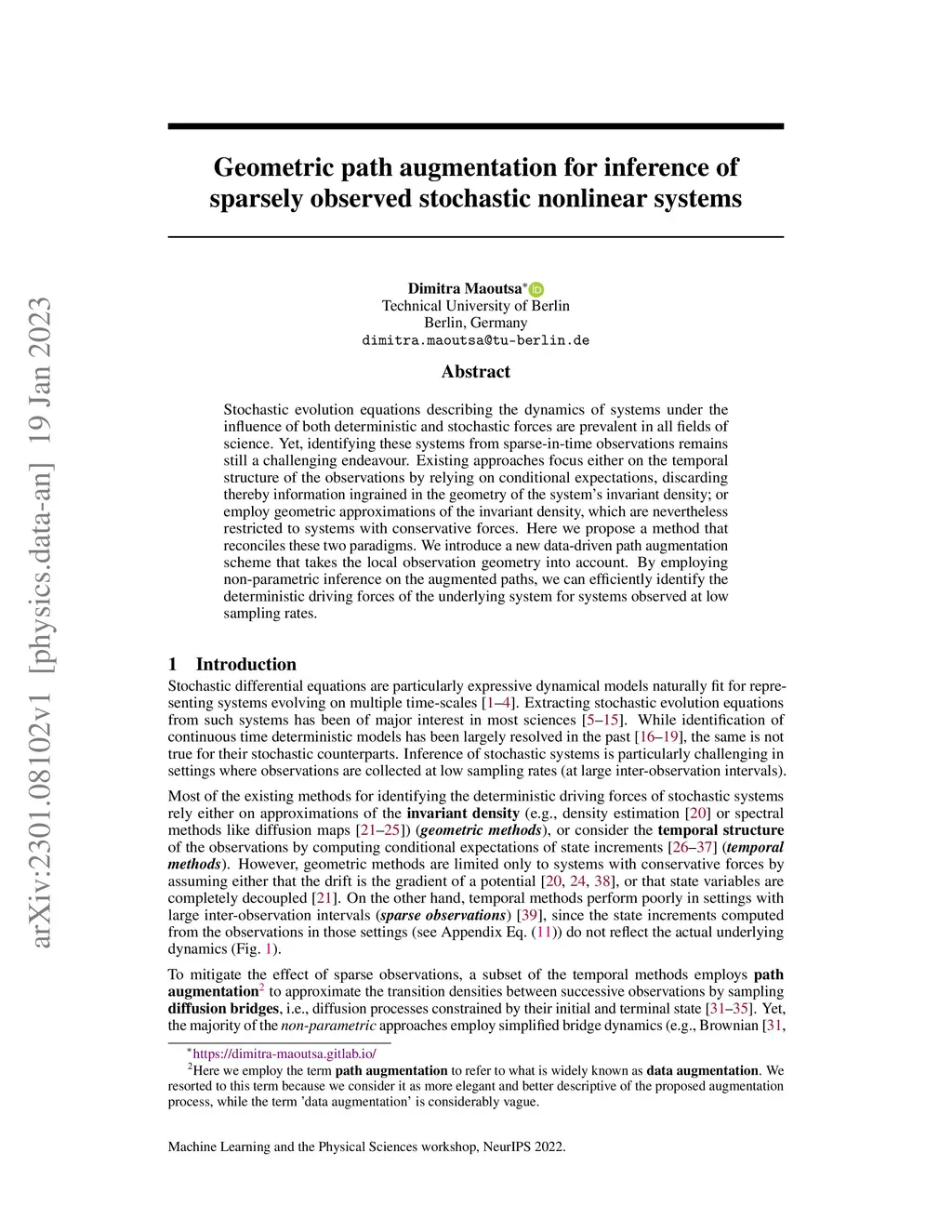 arXiv:2301.08102v1 [physics.data-an] 19 Jan 2023

Geometric path augmentation for inference of sparsely observed stochastic nonlinear systems

Dimitra Maoutsa*
Technical University of Berlin
Berlin, Germany
dimitra.maoutsa@tu-berlin.de

Abstract

Stochastic evolution equations describing the dynamics of systems under the influence of both deterministic and stochastic forces are prevalent in all fields of science. Yet, identifying these systems from sparse-in-time observations remains still a challenging endeavour. Existing approaches focus either on the temporal structure of the observations by relying on conditional expectations, discarding thereby information ingrained in the geometry of the system's invariant density; or employ geometric approximations of the invariant density, which are nevertheless restricted to systems with conservative forces. Here we propose a method that reconciles these two paradigms. We introduce a new data-driven path augmentation scheme that takes the local observation geometry into account. By employing non-parametric inference on the augmented paths, we can efficiently identify the deterministic driving forces of the underlying system for systems observed at low sampling rates.

1 Introduction

Stochastic differential equations are particularly expressive dynamical models naturally fit for representing systems evolving on multiple time-scales [1–4]. Extracting stochastic evolution equations from such systems has been of major interest in most sciences [5–15]. While identification of continuous time deterministic models has been largely resolved in the past [16–19], the same is not true for their stochastic counterparts. Inference of stochastic systems is particularly challenging in settings where observations are collected at low sampling rates (at large inter-observation intervals).

Most of the existing methods for identifying the deterministic driving forces of stochastic systems rely either on approximations of the invariant density (e.g., density estimation [20] or spectral methods like diffusion maps [21–25]) (geometric methods), or consider the temporal structure of the observations by computing conditional expectations of state increments [26–37] (temporal methods). However, geometric methods are limited only to systems with conservative forces by assuming either that the drift is the gradient of a potential [20, 24, 38], or that state variables are completely decoupled [21]. On the other hand, temporal methods perform poorly in settings with large inter-observation intervals (sparse observations) [39], since the state increments computed from the observations in those settings (see Appendix Eq. (11)) do not reflect the actual underlying dynamics (Fig. 1).

To mitigate the effect of sparse observations, a subset of the temporal methods employs path augmentation$^2$ to approximate the transition densities between successive observations by sampling diffusion bridges, i.e., diffusion processes constrained by their initial and terminal state [31–35]. Yet, the majority of the non-parametric approaches employ simplified bridge dynamics (e.g., Brownian [31,

*https://dimitra-maoutsa.gitlab.io/
$^2$Here we employ the term path augmentation to refer to what is widely known as data augmentation. We resorted to this term because we consider it as more elegant and better descriptive of the proposed augmentation process, while the term 'data augmentation' is considerably vague.

Machine Learning and the Physical Sciences workshop, NeurIPS 2022.